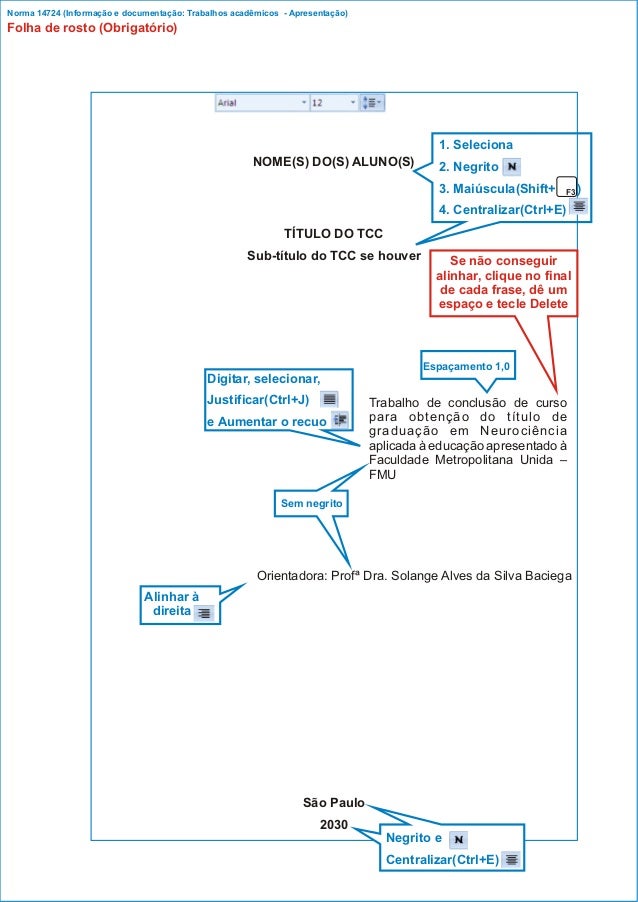 Norma 14724 (Informação e documentação: Trabalhos acadêmicos - Apresentação)
Folha de rosto (Obrigatório)

Arial 12

NOME(S) DO(S) ALUNO(S)

1. Seleciona
2. Negrito N
3. Maiúscula(Shift+ F3)
4. Centralizar(Ctrl+E)

TÍTULO DO TCC
Sub-título do TCC se houver

Se não conseguir alinhar, clique no final de cada frase, dê um espaço e tecle Delete

Espaçamento 1,0

Digitar, selecionar, Justificar(Ctrl+J) e Aumentar o recuo

Trabalho de conclusão de curso para obtenção do título de graduação em Neurociência aplicada à educação apresentado à Faculdade Metropolitana Unida – FMU

Sem negrito

Orientadora: Profª Dra. Solange Alves da Silva Baciega

Alinhar à direita

São Paulo
2030

Negrito e N
Centralizar(Ctrl+E)